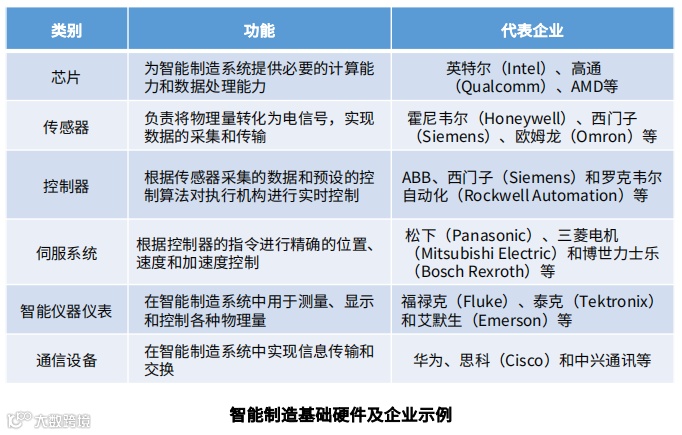 | 类别 | 功能 | 代表企业 |
|---|---|---|
| 芯片 | 为智能制造系统提供必要的计算能力和数据处理能力 | 英特尔（Intel）、高通（Qualcomm）、AMD等 |
| 传感器 | 负责将物理量转化为电信号，实现数据的采集和传输 | 霍尼韦尔（Honeywell）、西门子（Siemens）、欧姆龙（Omron）等 |
| 控制器 | 根据传感器采集的数据和预设的控制算法对执行机构进行实时控制 | ABB、西门子（Siemens）和罗克韦尔自动化（Rockwell Automation）等 |
| 伺服系统 | 根据控制器的指令进行精确的位置、速度和加速度控制 | 松下（Panasonic）、三菱电机（Mitsubishi Electric）和博世力士乐（Bosch Rexroth）等 |
| 智能仪器仪表 | 在智能制造系统中用于测量、显示和控制各种物理量 | 福禄克（Fluke）、泰克（Tektronix）和艾默生（Emerson）等 |
| 通信设备 | 在智能制造系统中实现信息传输和交换 | 华为、思科（Cisco）和中兴通讯等 |

大数跨境

智能制造基础硬件及企业示例